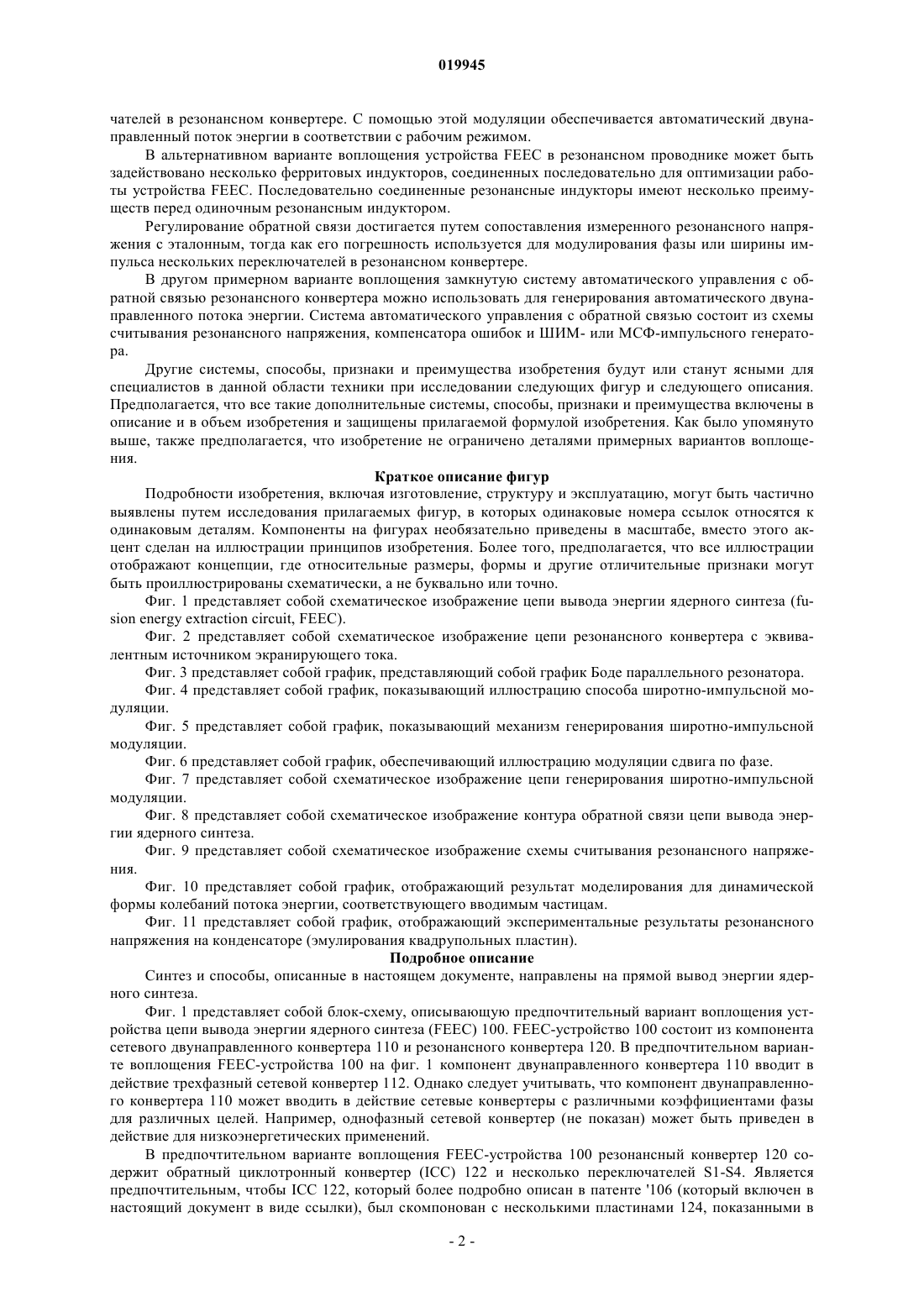 019945

чателей в резонансном конвертере. С помощью этой модуляции обеспечивается автоматический двунаправленный поток энергии в соответствии с рабочим режимом.

В альтернативном варианте воплощения устройства FEEC в резонансном проводнике может быть задействовано несколько ферритовых индукторов, соединенных последовательно для оптимизации работы устройства FEEC. Последовательно соединенные резонансные индукторы имеют несколько преимуществ перед одиночным резонансным индуктором.

Регулирование обратной связи достигается путем сопоставления измеренного резонансного напряжения с эталонным, тогда как его погрешность используется для модулирования фазы или ширины импульса нескольких переключателей в резонансном конвертере.

В другом примерном варианте воплощения замкнутую систему автоматического управления с обратной связью резонансного конвертера можно использовать для генерирования автоматического двунаправленного потока энергии. Система автоматического управления с обратной связью состоит из схемы считывания резонансного напряжения, компенсатора ошибок и ШИМ- или МСФ-импульсного генератора.

Другие системы, способы, признаки и преимущества изобретения будут или станут ясными для специалистов в данной области техники при исследовании следующих фигур и следующего описания. Предполагается, что все такие дополнительные системы, способы, признаки и преимущества включены в описание и в объем изобретения и защищены прилагаемой формулой изобретения. Как было упомянуто выше, также предполагается, что изобретение не ограничено деталями примерных вариантов воплощения.

Краткое описание фигур

Подробности изобретения, включая изготовление, структуру и эксплуатацию, могут быть частично выявлены путем исследования прилагаемых фигур, в которых одинаковые номера ссылок относятся к одинаковым деталям. Компоненты на фигурах необязательно приведены в масштабе, вместо этого акцент сделан на иллюстрации принципов изобретения. Более того, предполагается, что все иллюстрации отображают концепции, где относительные размеры, формы и другие отличительные признаки могут быть проиллюстрированы схематически, а не буквально или точно.

Фиг. 1 представляет собой схематическое изображение цепи вывода энергии ядерного синтеза (fusion energy extraction circuit, FEEC).

Фиг. 2 представляет собой схематическое изображение цепи резонансного конвертера с эквивалентным источником экранирующего тока.

Фиг. 3 представляет собой график, представляющий собой график Боде параллельного резонатора.

Фиг. 4 представляет собой график, показывающий иллюстрацию способа широтно-импульсной модуляции.

Фиг. 5 представляет собой график, показывающий механизм генерирования широтно-импульсной модуляции.

Фиг. 6 представляет собой график, обеспечивающий иллюстрацию модуляции сдвига по фазе.

Фиг. 7 представляет собой схематическое изображение цепи генерирования широтно-импульсной модуляции.

Фиг. 8 представляет собой схематическое изображение контура обратной связи цепи вывода энергии ядерного синтеза.

Фиг. 9 представляет собой схематическое изображение схемы считывания резонансного напряжения.

Фиг. 10 представляет собой график, отображающий результат моделирования для динамической формы колебаний потока энергии, соответствующего вводимым частицам.

Фиг. 11 представляет собой график, отображающий экспериментальные результаты резонансного напряжения на конденсаторе (эмулирования квадрупольных пластин).

Подробное описание

Синтез и способы, описанные в настоящем документе, направлены на прямой вывод энергии ядерного синтеза.

Фиг. 1 представляет собой блок-схему, описывающую предпочтительный вариант воплощения устройства цепи вывода энергии ядерного синтеза (FEEC) 100. FEEC-устройство 100 состоит из компонента сетевого двунаправленного конвертера 110 и резонансного конвертера 120. В предпочтительном варианте воплощения FEEC-устройства 100 на фиг. 1 компонент двунаправленного конвертера 110 вводит в действие трехфазный сетевой конвертер 112. Однако следует учитывать, что компонент двунаправленного конвертера 110 может вводить в действие сетевые конвертеры с различными коэффициентами фазы для различных целей. Например, однофазный сетевой конвертер (не показан) может быть приведен в действие для низкоэнергетических применений.

В предпочтительном варианте воплощения FEEC-устройства 100 резонансный конвертер 120 содержит обратный циклотронный конвертер (ICC) 122 и несколько переключателей S1-S4. Является предпочтительным, чтобы ICC 122, который более подробно описан в патенте '106 (который включен в настоящий документ в виде ссылки), был скомпонован с несколькими пластинами 124, показанными в

- 2 -